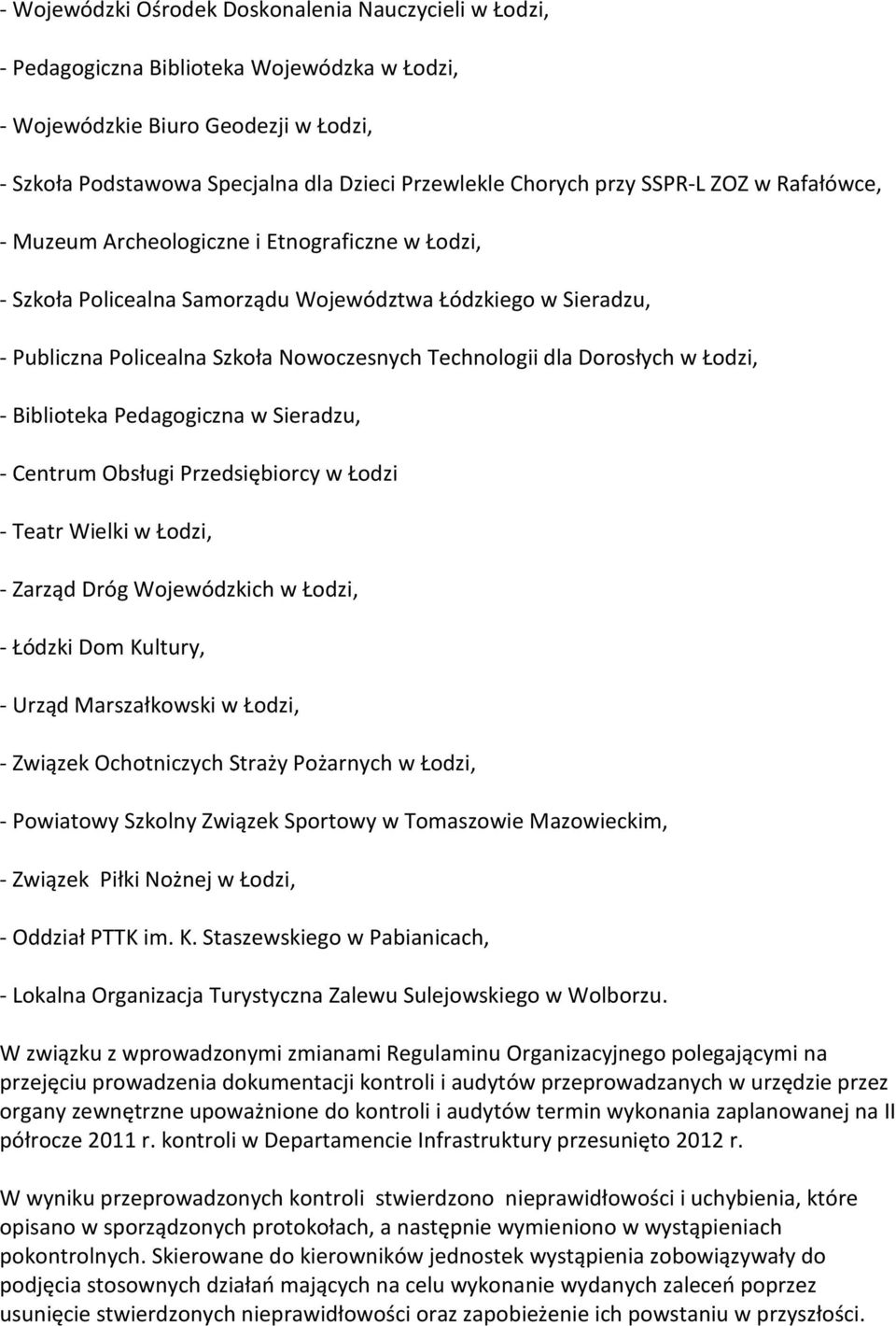 - Wojewódzki Ośrodek Doskonalenia Nauczycieli w Łodzi,

- Pedagogiczna Biblioteka Wojewódzka w Łodzi,

- Wojewódzkie Biuro Geodezji w Łodzi,

- Szkoła Podstawowa Specjalna dla Dzieci Przewlekle Chorych przy SSPR-L ZOZ w Rafałówce,

- Muzeum Archeologiczne i Etnograficzne w Łodzi,

- Szkoła Policealna Samorządu Województwa Łódzkiego w Sieradzu,

- Publiczna Policealna Szkoła Nowoczesnych Technologii dla Dorosłych w Łodzi,

- Biblioteka Pedagogiczna w Sieradzu,

- Centrum Obsługi Przedsiębiorcy w Łodzi

- Teatr Wielki w Łodzi,

- Zarząd Dróg Wojewódzkich w Łodzi,

- Łódzki Dom Kultury,

- Urząd Marszałkowski w Łodzi,

- Związek Ochotniczych Straży Pożarnych w Łodzi,

- Powiatowy Szkolny Związek Sportowy w Tomaszowie Mazowieckim,

- Związek Piłki Nożnej w Łodzi,

- Oddział PTTK im. K. Staszewskiego w Pabianicach,

- Lokalna Organizacja Turystyczna Zalewu Sulejowskiego w Wolborzu.

W związku z wprowadzonymi zmianami Regulaminu Organizacyjnego polegającymi na przejęciu prowadzenia dokumentacji kontroli i audytów przeprowadzanych w urzędzie przez organy zewnętrzne upoważnione do kontroli i audytów termin wykonania zaplanowanej na II półrocze 2011 r. kontroli w Departamencie Infrastruktury przesunięto 2012 r.

W wyniku przeprowadzonych kontroli stwierdzono nieprawidłowości i uchybienia, które opisano w sporządzonych protokołach, a następnie wymieniono w wystąpieniach pokontrolnych. Skierowane do kierowników jednostek wystąpienia zobowiązywały do podjęcia stosownych działań mających na celu wykonanie wydanych zaleceń poprzez usunięcie stwierdzonych nieprawidłowości oraz zapobieżenie ich powstaniu w przyszłości.